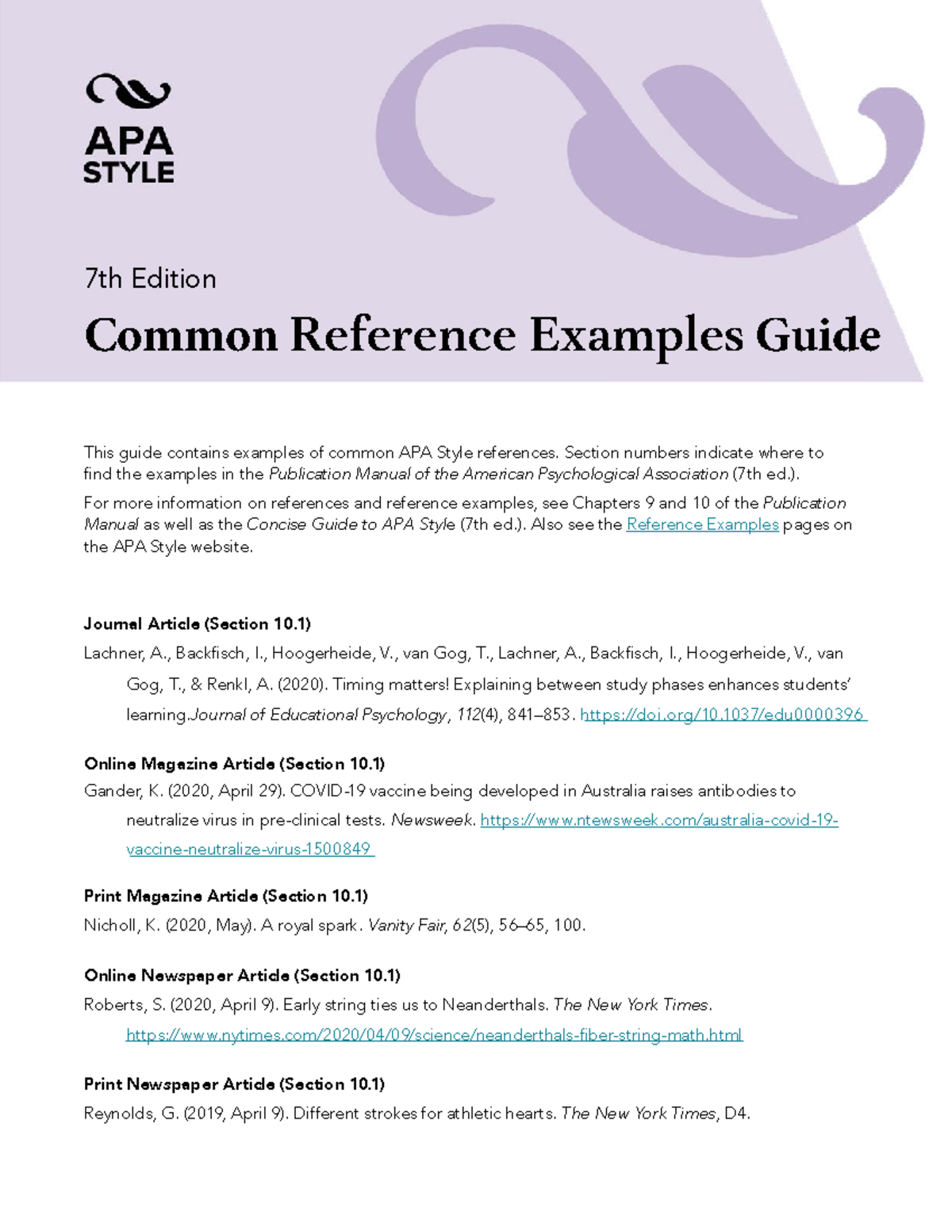 APA STYLE

7th Edition

Common Reference Examples Guide

This guide contains examples of common APA Style references. Section numbers indicate where to find the examples in the Publication Manual of the American Psychological Association (7th ed.).

For more information on references and reference examples, see Chapters 9 and 10 of the Publication Manual as well as the Concise Guide to APA Style (7th ed.). Also see the Reference Examples pages on the APA Style website.

Journal Article (Section 10.1)

Lachner, A., Backfisch, I., Hoogerheide, V., van Gog, T., Lachner, A., Backfisch, I., Hoogerheide, V., van Gog, T., & Renkl, A. (2020). Timing matters! Explaining between study phases enhances students' learning.Journal of Educational Psychology, 112(4), 841–853. https://doi.org/10.1037/edu0000396

Online Magazine Article (Section 10.1)

Gander, K. (2020, April 29). COVID-19 vaccine being developed in Australia raises antibodies to neutralize virus in pre-clinical tests. Newsweek. https://www.ntewsweek.com/australia-covid-19-vaccine-neutralize-virus-1500849

Print Magazine Article (Section 10.1)

Nicholl, K. (2020, May). A royal spark. Vanity Fair, 62(5), 56–65, 100.

Online Newspaper Article (Section 10.1)

Roberts, S. (2020, April 9). Early string ties us to Neanderthals. The New York Times. https://www.nytimes.com/2020/04/09/science/neanderthals-fiber-string-math.html

Print Newspaper Article (Section 10.1)

Reynolds, G. (2019, April 9). Different strokes for athletic hearts. The New York Times, D4.